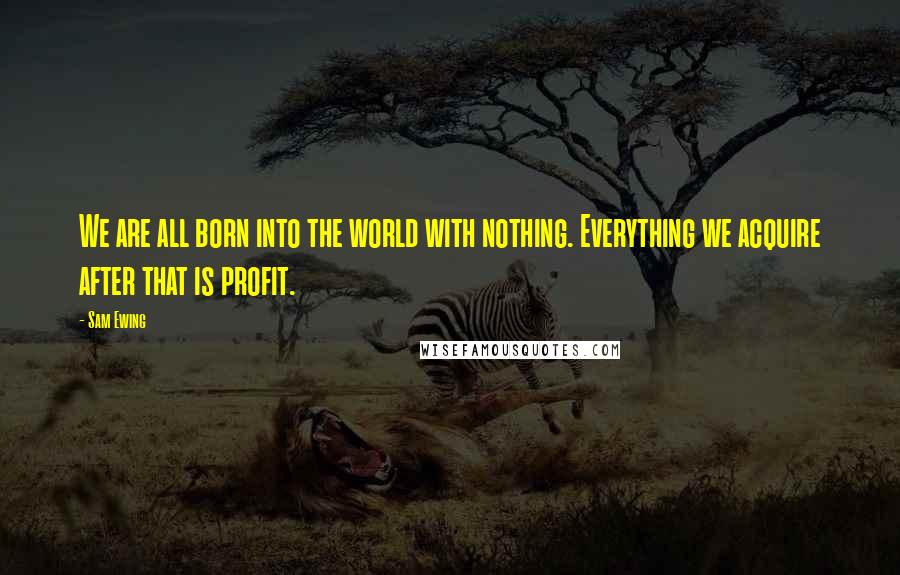 We are all born into the world with nothing. Everything we acquire after that is profit.

- Sam Ewing

WISEFAMOUSQUOTES.COM